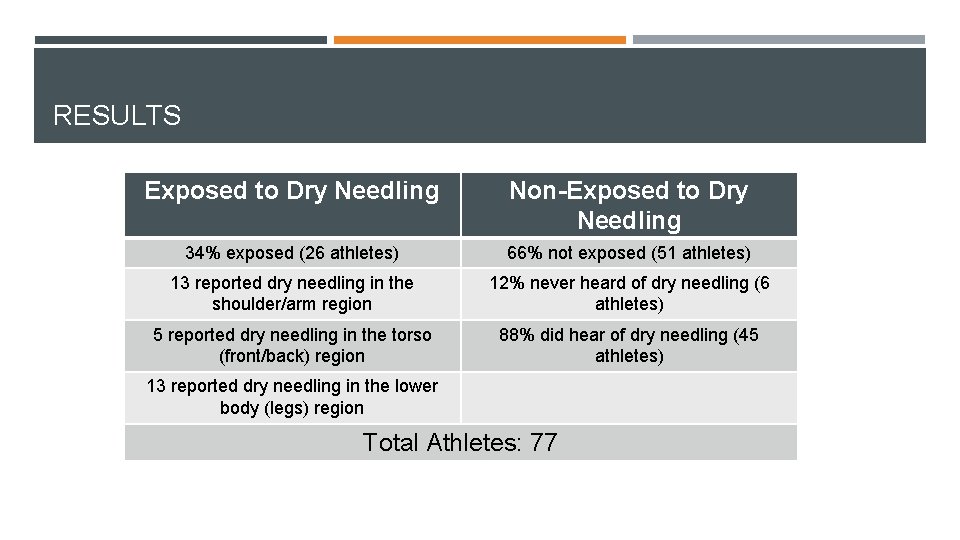 RESULTS

| Exposed to Dry Needling | Non-Exposed to Dry Needling |
|---|---|
| 34% exposed (26 athletes) | 66% not exposed (51 athletes) |
| 13 reported dry needling in the shoulder/arm region | 12% never heard of dry needling (6 athletes) |
| 5 reported dry needling in the torso (front/back) region | 88% did hear of dry needling (45 athletes) |
| 13 reported dry needling in the lower body (legs) region | |
| Total Athletes: 77 | |